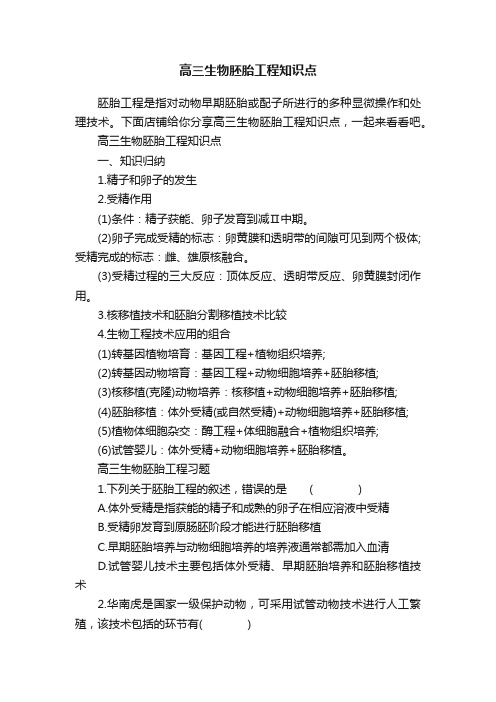 高三生物胚胎工程知识点

胚胎工程是指对动物早期胚胎或配子所进行的多种显微操作和处理技术。下面店铺给你分享高三生物胚胎工程知识点，一起来看看吧。

高三生物胚胎工程知识点

一、知识归纳

1.精子和卵子的发生

2.受精作用

(1)条件：精子获能、卵子发育到减Ⅱ中期。

(2)卵子完成受精的标志：卵黄膜和透明带的间隙可见到两个极体;受精完成的标志：雌、雄原核融合。

(3)受精过程的三大反应：顶体反应、透明带反应、卵黄膜封闭作用。

3.核移植技术和胚胎分割移植技术比较

4.生物工程技术应用的组合

(1)转基因植物培育：基因工程+植物组织培养;

(2)转基因动物培育：基因工程+动物细胞培养+胚胎移植;

(3)核移植(克隆)动物培养：核移植+动物细胞培养+胚胎移植;

(4)胚胎移植：体外受精(或自然受精)+动物细胞培养+胚胎移植;

(5)植物体细胞杂交：酶工程+体细胞融合+植物组织培养;

(6)试管婴儿：体外受精+动物细胞培养+胚胎移植。

高三生物胚胎工程习题

1.下列关于胚胎工程的叙述，错误的是 ( )

A.体外受精是指获能的精子和成熟的卵子在相应溶液中受精

B.受精卵发育到原肠胚阶段才能进行胚胎移植

C.早期胚胎培养与动物细胞培养的培养液通常都需加入血清

D.试管婴儿技术主要包括体外受精、早期胚胎培养和胚胎移植技术

2.华南虎是国家一级保护动物，可采用试管动物技术进行人工繁殖，该技术包括的环节有( )